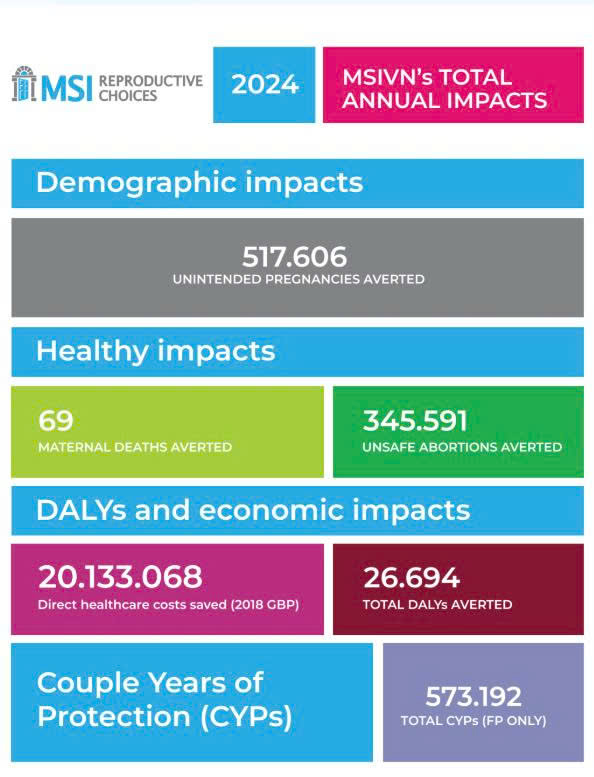 MSI REPRODUCTIVE CHOICES

2024

MSIVN's TOTAL ANNUAL IMPACTS

Demographic impacts

517.606
UNINTENDED PREGNANCIES AVERTED

Healthy impacts

69
MATERNAL DEATHS AVERTED

345.591
UNSAFE ABORTIONS AVERTED

DALYs and economic impacts

20.133.068
Direct healthcare costs saved (2018 GBP)

26.694
TOTAL DALYs AVERTED

Couple Years of Protection (CYPs)

573.192
TOTAL CYPs (FP ONLY)